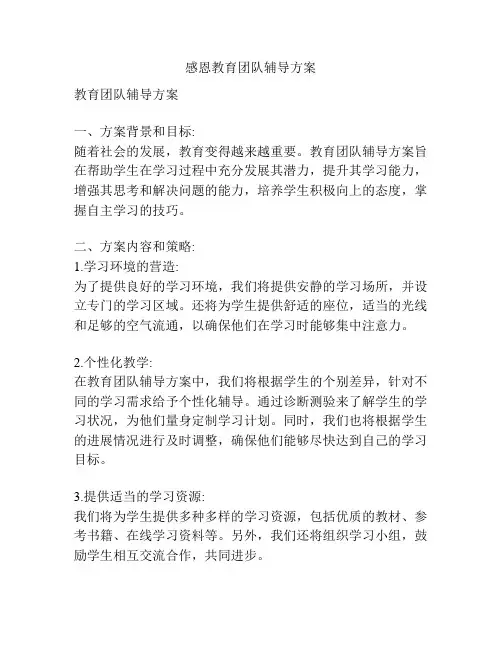 感恩教育团队辅导方案

教育团队辅导方案

一、方案背景和目标:
随着社会的发展，教育变得越来越重要。教育团队辅导方案旨在帮助学生在学习过程中充分发展其潜力，提升其学习能力，增强其思考和解决问题的能力，培养学生积极向上的态度，掌握自主学习的技巧。

二、方案内容和策略:
1.学习环境的营造:
为了提供良好的学习环境，我们将提供安静的学习场所，并设立专门的学习区域。还将为学生提供舒适的座位，适当的光线和足够的空气流通，以确保他们在学习时能够集中注意力。

2.个性化教学:
在教育团队辅导方案中，我们将根据学生的个别差异，针对不同的学习需求给予个性化辅导。通过诊断测验来了解学生的学习状况，为他们量身定制学习计划。同时，我们也将根据学生的进展情况进行及时调整，确保他们能够尽快达到自己的学习目标。

3.提供适当的学习资源:
我们将为学生提供多种多样的学习资源，包括优质的教材、参考书籍、在线学习资料等。另外，我们还将组织学习小组，鼓励学生相互交流合作，共同进步。